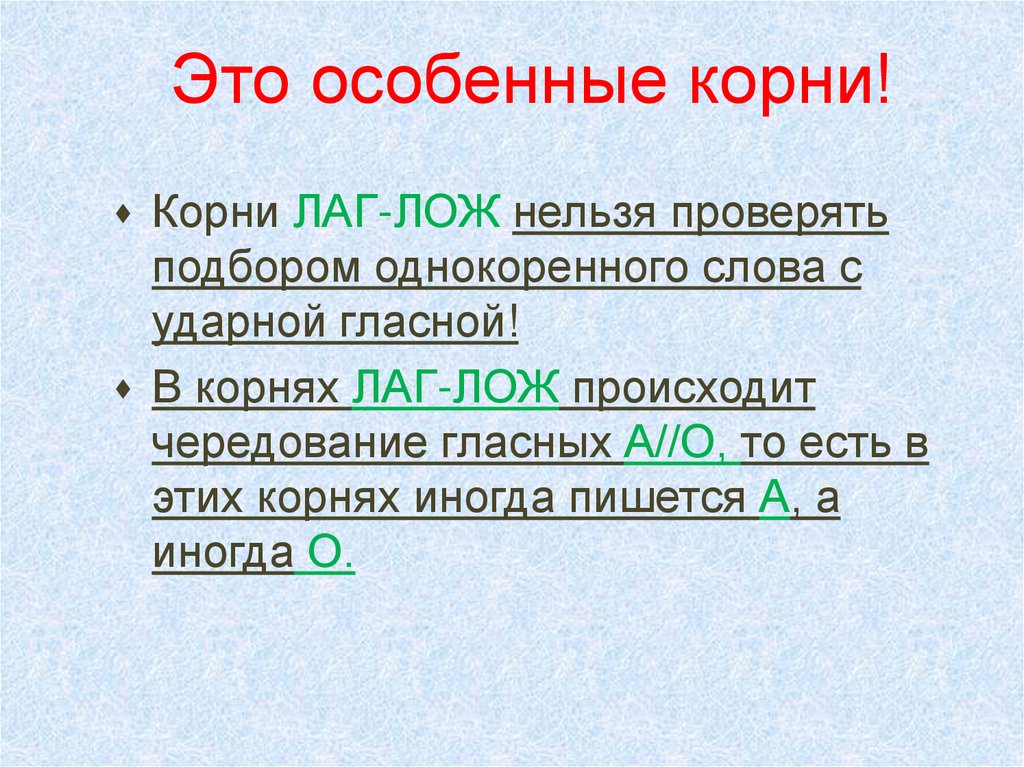 Это особенные корни!

• Корни ЛАГ-ЛОЖ нельзя проверять подбором однокоренного слова с ударной гласной!

• В корнях ЛАГ-ЛОЖ происходит чередование гласных А//О, то есть в этих корнях иногда пишется А, а иногда О.